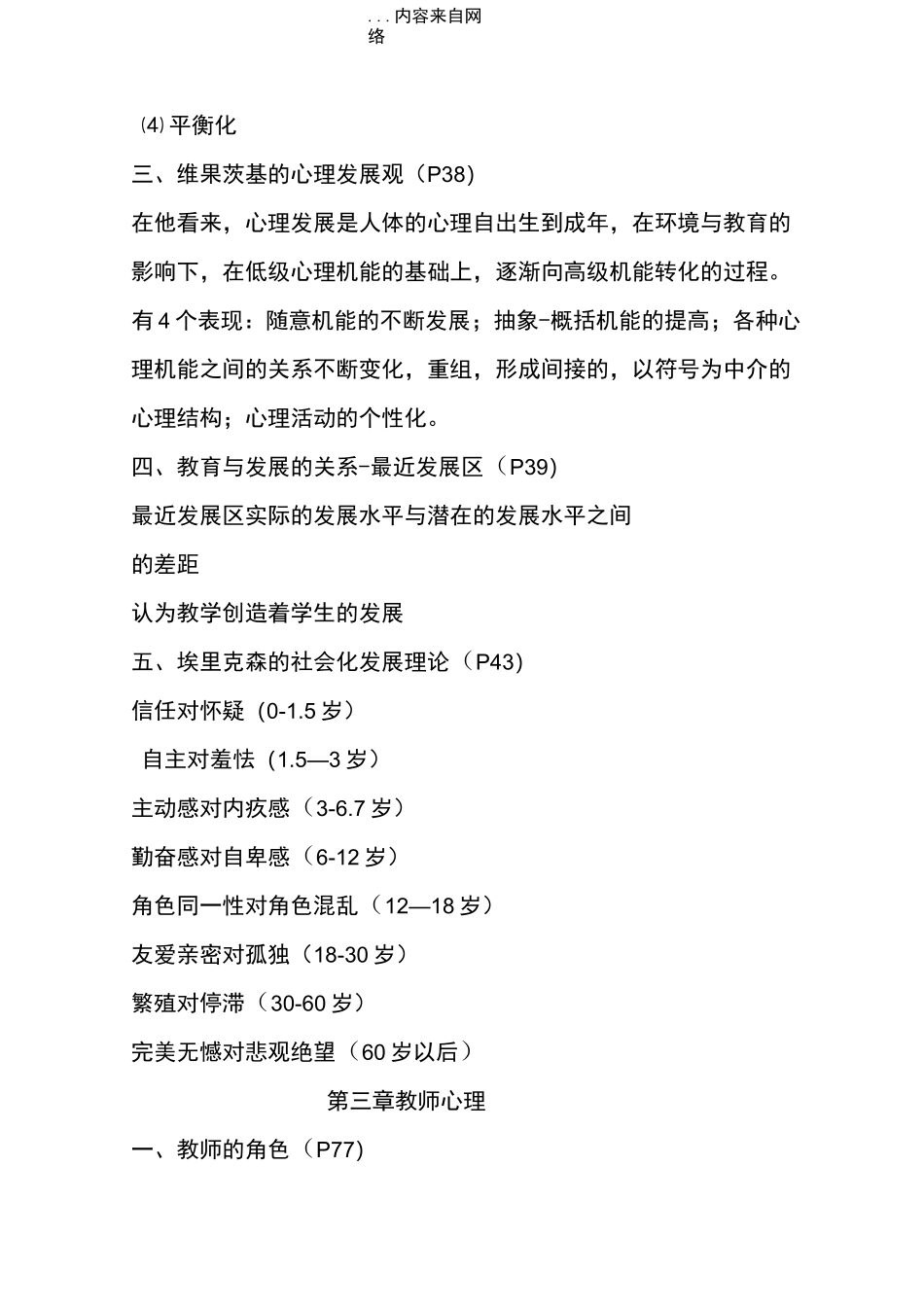 . . . 内容来自网络

⑷ 平衡化

三、维果茨基的心理发展观（P38)

在他看来，心理发展是人体的心理自出生到成年，在环境与教育的影响下，在低级心理机能的基础上，逐渐向高级机能转化的过程。有 4 个表现：随意机能的不断发展；抽象-概括机能的提高；各种心理机能之间的关系不断变化，重组，形成间接的，以符号为中介的心理结构；心理活动的个性化。

四、教育与发展的关系-最近发展区（P39)

最近发展区实际的发展水平与潜在的发展水平之间的差距

认为教学创造着学生的发展

五、埃里克森的社会化发展理论（P43)

信任对怀疑（0-1.5 岁）

自主对羞怯（1.5—3 岁）

主动感对内疚感（3-6.7 岁）

勤奋感对自卑感（6-12 岁）

角色同一性对角色混乱（12—18 岁）

友爱亲密对孤独（18-30 岁）

繁殖对停滞（30-60 岁）

完美无憾对悲观绝望（60 岁以后）

第三章教师心理

一、教师的角色（P77)